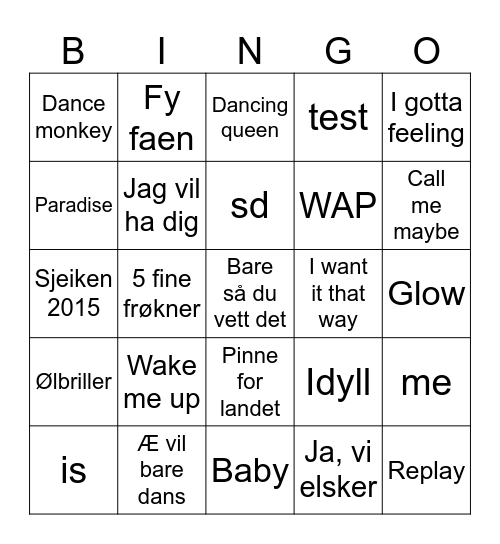 | B | I | N | G | O |
|---|---|---|---|---|
| Dance monkey | Fy faen | Dancing queen | test | I gotta feeling |
| Paradise | Jag vil ha dig | sd | WAP | Call me maybe |
| Sjeiken 2015 | 5 fine frøkner | Bare så du vett det | I want it that way | Glow |
| Ølbriller | Wake me up | Pinne for landet | Idyll | me |
| is | Æ vil bare dans | Baby | Ja, vi elsker | Replay |